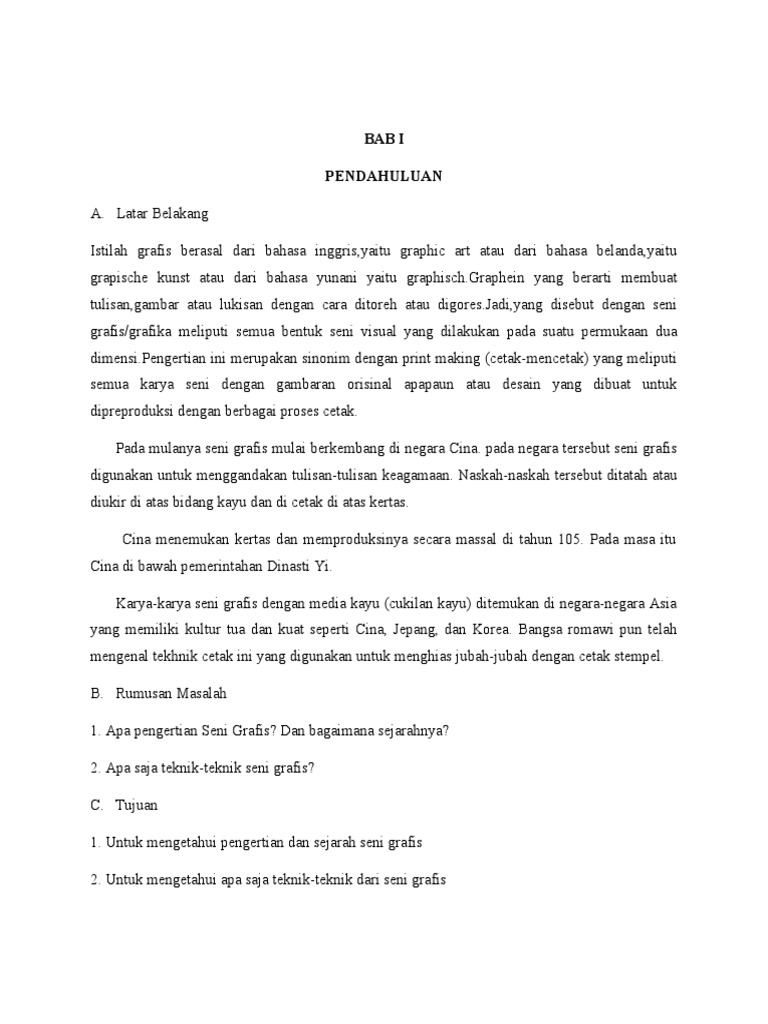 BAB I

PENDAHULUAN

A. Latar Belakang

Istilah grafis berasal dari bahasa inggris,yaitu graphic art atau dari bahasa belanda,yaitu grapische kunst atau dari bahasa yunani yaitu graphisch.Graphein yang berarti membuat tulisan,gambar atau lukisan dengan cara ditoreh atau digores.Jadi,yang disebut dengan seni grafis/grafika meliputi semua bentuk seni visual yang dilakukan pada suatu permukaan dua dimensi.Pengertian ini merupakan sinonim dengan print making (cetak-mencetak) yang meliputi semua karya seni dengan gambaran orisinal apapaun atau desain yang dibuat untuk dipreproduksi dengan berbagai proses cetak.

Pada mulanya seni grafis mulai berkembang di negara Cina. pada negara tersebut seni grafis digunakan untuk menggandakan tulisan-tulisan keagamaan. Naskah-naskah tersebut ditatah atau diukir di atas bidang kayu dan di cetak di atas kertas.

Cina menemukan kertas dan memproduksinya secara massal di tahun 105. Pada masa itu Cina di bawah pemerintahan Dinasti Yi.

Karya-karya seni grafis dengan media kayu (cukilan kayu) ditemukan di negara-negara Asia yang memiliki kultur tua dan kuat seperti Cina, Jepang, dan Korea. Bangsa romawi pun telah mengenal tekhnik cetak ini yang digunakan untuk menghias jubah-jubah dengan cetak stempel.

B. Rumusan Masalah

1. Apa pengertian Seni Grafis? Dan bagaimana sejarahnya?

2. Apa saja teknik-teknik seni grafis?

C. Tujuan

1. Untuk mengetahui pengertian dan sejarah seni grafis

2. Untuk mengetahui apa saja teknik-teknik dari seni grafis